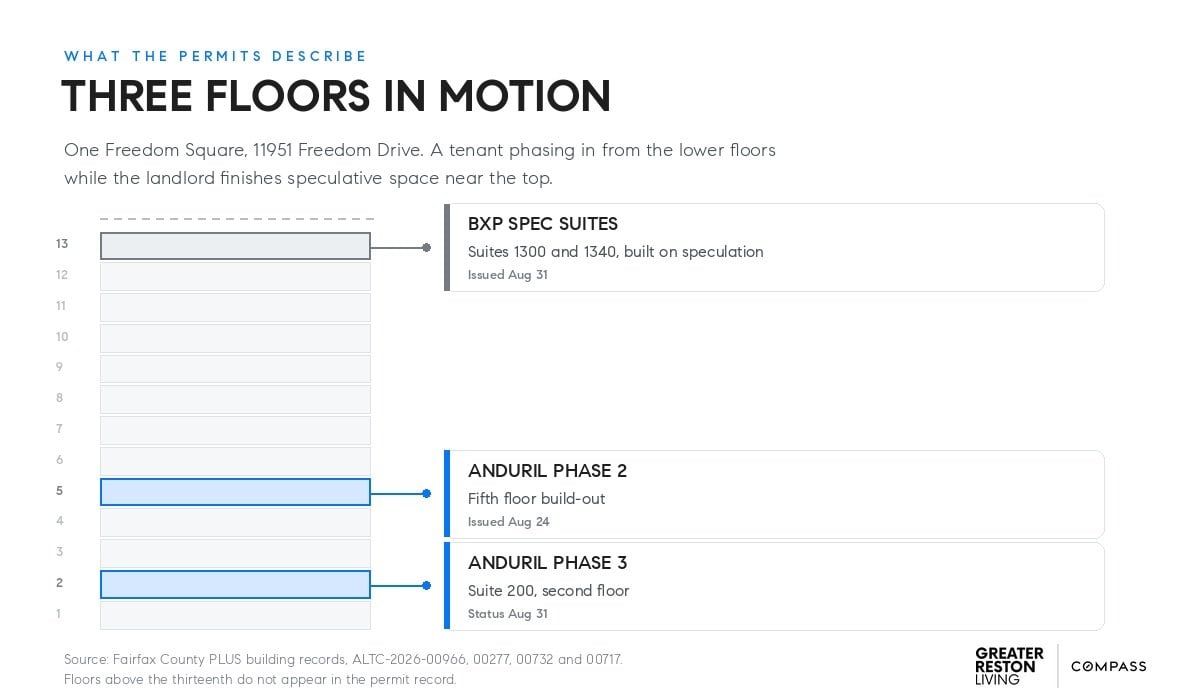 WHAT THE PERMITS DESCRIBE

THREE FLOORS IN MOTION

One Freedom Square, 11951 Freedom Drive. A tenant phasing in from the lower floors while the landlord finishes speculative space near the top.

13
12
11
10
9
8
7
6
5
4
3
2
1

BXP SPEC SUITES
Suites 1300 and 1340, built on speculation
Issued Aug 31

ANDURIL PHASE 2
Fifth floor build-out
Issued Aug 24

ANDURIL PHASE 3
Suite 200, second floor
Status Aug 31

Source: Fairfax County PLUS building records, ALTC-2026-00966, 00277, 00732 and 00717.
Floors above the thirteenth do not appear in the permit record.

GREATER RESTON LIVING

COMPASS